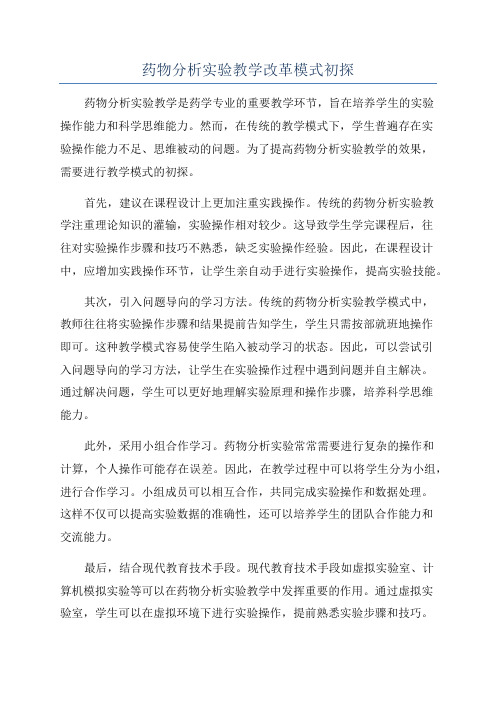 药物分析实验教学改革模式初探

药物分析实验教学是药学专业的重要教学环节，旨在培养学生的实验操作能力和科学思维能力。然而，在传统的教学模式下，学生普遍存在实验操作能力不足、思维被动的问题。为了提高药物分析实验教学的效果，需要进行教学模式的初探。

首先，建议在课程设计上更加注重实践操作。传统的药物分析实验教学注重理论知识的灌输，实验操作相对较少。这导致学生学完课程后，往往对实验操作步骤和技巧不熟悉，缺乏实验操作经验。因此，在课程设计中，应增加实践操作环节，让学生亲自动手进行实验操作，提高实验技能。

其次，引入问题导向的学习方法。传统的药物分析实验教学模式中，教师往往将实验操作步骤和结果提前告知学生，学生只需按部就班地操作即可。这种教学模式容易使学生陷入被动学习的状态。因此，可以尝试引入问题导向的学习方法，让学生在实验操作过程中遇到问题并自主解决。通过解决问题，学生可以更好地理解实验原理和操作步骤，培养科学思维能力。

此外，采用小组合作学习。药物分析实验常常需要进行复杂的操作和计算，个人操作可能存在误差。因此，在教学过程中可以将学生分为小组，进行合作学习。小组成员可以相互合作，共同完成实验操作和数据处理。这样不仅可以提高实验数据的准确性，还可以培养学生的团队合作能力和交流能力。

最后，结合现代教育技术手段。现代教育技术手段如虚拟实验室、计算机模拟实验等可以在药物分析实验教学中发挥重要的作用。通过虚拟实验室，学生可以在虚拟环境下进行实验操作，提前熟悉实验步骤和技巧。